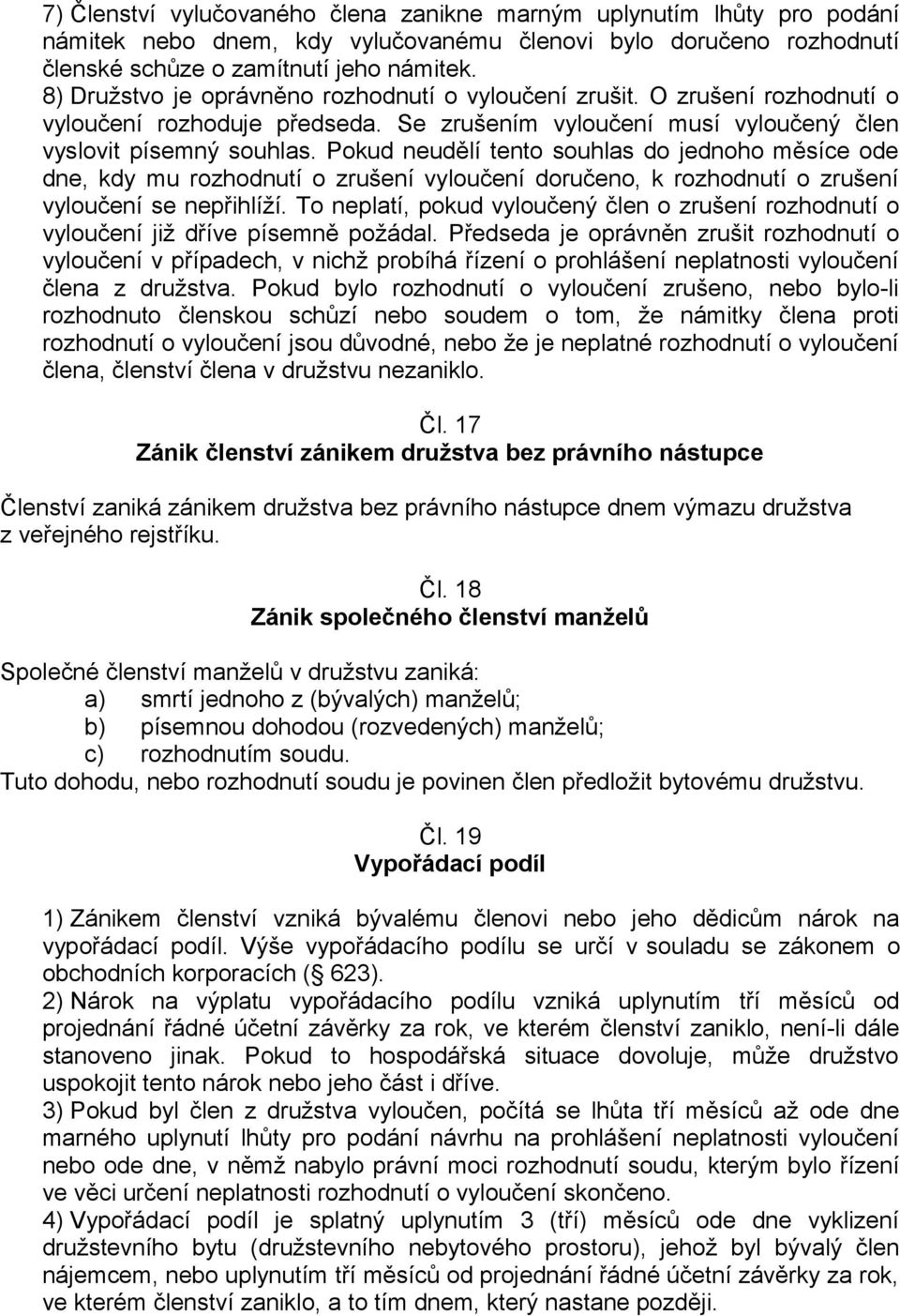 7) Členství vylučovaného člena zanikne marným uplynutím lhůty pro podání námitek nebo dnem, kdy vylučovanému členovi bylo doručeno rozhodnutí členské schůze o zamítnutí jeho námitek.
8) Družstvo je oprávněno rozhodnutí o vyloučení zrušit. O zrušení rozhodnutí o vyloučení rozhoduje předseda. Se zrušením vyloučení musí vyloučený člen vyslovit písemný souhlas. Pokud neudělí tento souhlas do jednoho měsíce ode dne, kdy mu rozhodnutí o zrušení vyloučení doručeno, k rozhodnutí o zrušení vyloučení se nepřihlíží. To neplatí, pokud vyloučený člen o zrušení rozhodnutí o vyloučení již dříve písemně požádal. Předseda je oprávněn zrušit rozhodnutí o vyloučení v případech, v nichž probíhá řízení o prohlášení neplatnosti vyloučení člena z družstva. Pokud bylo rozhodnutí o vyloučení zrušeno, nebo bylo-li rozhodnuto členskou schůzí nebo soudem o tom, že námitky člena proti rozhodnutí o vyloučení jsou důvodné, nebo že je neplatné rozhodnutí o vyloučení člena, členství člena v družstvu nezaniklo.

Čl. 17
Zánik členství zánikem družstva bez právního nástupce

Členství zaniká zánikem družstva bez právního nástupce dnem výmazu družstva z veřejného rejstříku.

Čl. 18
Zánik společného členství manželů

Společné členství manželů v družstvu zaniká:
a) smrtí jednoho z (bývalých) manželů;
b) písemnou dohodou (rozvedených) manželů;
c) rozhodnutím soudu.
Tuto dohodu, nebo rozhodnutí soudu je povinen člen předložit bytovému družstvu.

Čl. 19
Vypořádací podíl

1) Zánikem členství vzniká bývalému členovi nebo jeho dědicům nárok na vypořádací podíl. Výše vypořádacího podílu se určí v souladu se zákonem o obchodních korporacích (§ 623).
2) Nárok na výplatu vypořádacího podílu vzniká uplynutím tří měsíců od projednání řádné účetní závěrky za rok, ve kterém členství zaniklo, není-li dále stanoveno jinak. Pokud to hospodářská situace dovoluje, může družstvo uspokojit tento nárok nebo jeho část i dříve.
3) Pokud byl člen z družstva vyloučen, počítá se lhůta tří měsíců až ode dne marného uplynutí lhůty pro podání návrhu na prohlášení neplatnosti vyloučení nebo ode dne, v němž nabylo právní moci rozhodnutí soudu, kterým bylo řízení ve věci určení neplatnosti rozhodnutí o vyloučení skončeno.
4) Vypořádací podíl je splatný uplynutím 3 (tří) měsíců ode dne vyklizení družstevního bytu (družstevního nebytového prostoru), jehož byl bývalý člen nájemcem, nebo uplynutím tří měsíců od projednání řádné účetní závěrky za rok, ve kterém členství zaniklo, a to tím dnem, který nastane později.